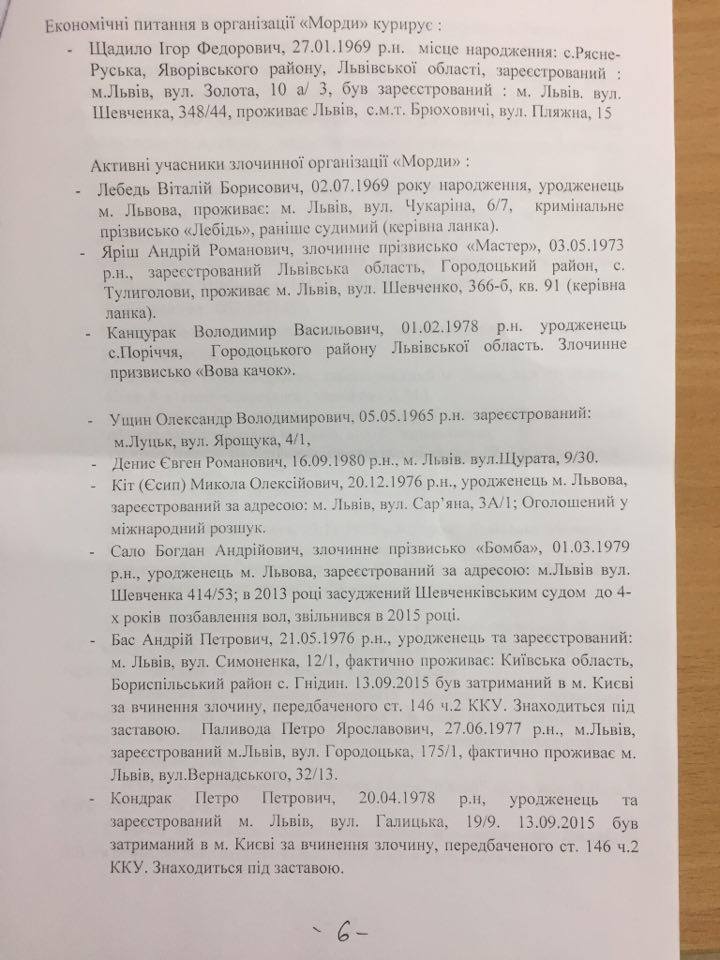 Економічні питання в організації «Морди» курирує :

- Щадило Ігор Федорович, 27.01.1969 р.н. місце народження: с.Рясне-Руська, Яворівського району, Львівської області, зареєстрований : м.Львів, вул. Золота, 10 а/ 3, був зареєстрований : м. Львів. вул. Шевченка, 348/44, проживає Львів, с.м.т. Брюховичі, вул. Пляжна, 15

Активні учасники злочинної організації «Морди» :

- Лебедь Віталій Борисович, 02.07.1969 року народження, уродженець м. Львова, проживає: м. Львів, вул. Чукаріна, 6/7, кримінальне прізвисько «Лебідь», раніше судимий (керівна ланка).
- Яріш Андрій Романович, злочинне прізвисько «Мастер», 03.05.1973 р.н., зареєстрований Львівська область, Городоцький район, с. Тулиголови, проживає м. Львів, вул. Шевченко, 366-б, кв. 91 (керівна ланка).
- Канцурак Володимир Васильович, 01.02.1978 р.н. уродженець с.Поріччя, Городоцького району Львівської область. Злочинне призвисько «Вова качок».

- Ущин Олександр Володимирович, 05.05.1965 р.н. зареєстрований: м.Луцьк, вул. Ярощука, 4/1,
- Денис Євген Романович, 16.09.1980 р.н., м. Львів. вул.Щурата, 9/30.
- Кіт (Єсип) Микола Олексійович, 20.12.1976 р.н., уродженець м. Львова, зареєстрований за адресою: м. Львів, вул. Сар'яна, 3А/1; Оголошений у міжнародний розшук.
- Сало Богдан Андрійович, злочинне прізвисько «Бомба», 01.03.1979 р.н., уродженець м. Львова, зареєстрований за адресою: м.Львів вул. Шевченка 414/53; в 2013 році засуджений Шевченківським судом до 4-х років позбавлення вол, звільнився в 2015 році.
- Бас Андрій Петрович, 21.05.1976 р.н., уродженець та зареєстрований: м. Львів, вул. Симоненка, 12/1, фактично проживає: Київська область, Бориспільський район с. Гнідин. 13.09.2015 був затриманий в м. Києві за вчинення злочину, передбаченого ст. 146 ч.2 ККУ. Знаходиться під заставою. Паливода Петро Ярославович, 27.06.1977 р.н., м.Львів, зареєстрований м.Львів, вул. Городоцька, 175/1, фактично проживає м. Львів, вул.Вернадського, 32/13.
- Кондрак Петро Петрович, 20.04.1978 р.н, уродженець та зареєстрований м. Львів, вул. Галицька, 19/9. 13.09.2015 був затриманий в м. Києві за вчинення злочину, передбаченого ст. 146 ч.2 ККУ. Знаходиться під заставою.

- 6 -